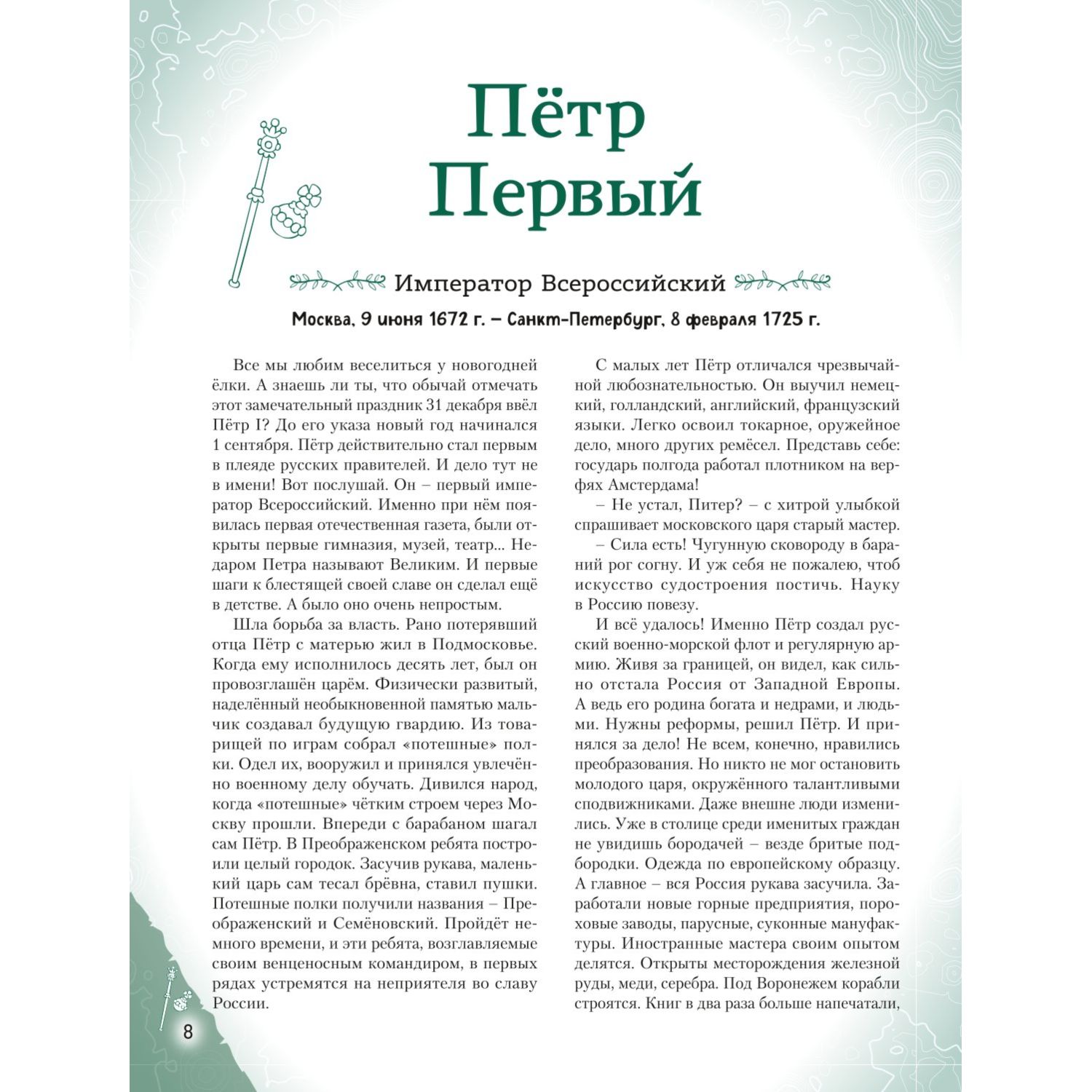 Пётр Первый

Император Всероссийский

Москва, 9 июня 1672 г. – Санкт-Петербург, 8 февраля 1725 г.

Все мы любим веселиться у новогодней ёлки. А знаешь ли ты, что обычай отмечать этот замечательный праздник 31 декабря ввёл Пётр I? До его указа новый год начинался 1 сентября. Пётр действительно стал первым в плеяде русских правителей. И дело тут не в имени! Вот послушай. Он – первый император Всероссийский. Именно при нём появилась первая отечественная газета, были открыты первые гимназия, музей, театр... Недаром Петра называют Великим. И первые шаги к блестящей своей славе он сделал ещё в детстве. А было оно очень непростым.

Шла борьба за власть. Рано потерявший отца Пётр с матерью жил в Подмосковье. Когда ему исполнилось десять лет, был он провозглашён царём. Физически развитый, наделённый необыкновенной памятью мальчик создавал будущую гвардию. Из товарищей по играм собрал «потешные» полки. Одел их, вооружил и принялся увлечённо военному делу обучать. Дивился народ, когда «потешные» чётким строем через Москву прошли. Впереди с барабаном шагал сам Пётр. В Преображенском ребята построили целый городок. Засучив рукава, маленький царь сам тесал брёвна, ставил пушки. Потешные полки получили названия – Преображенский и Семёновский. Пройдёт немного времени, и эти ребята, возглавляемые своим венценосным командиром, в первых рядах устремятся на неприятеля во славу России.

С малых лет Пётр отличался чрезвычайной любознательностью. Он выучил немецкий, голландский, английский, французский языки. Легко освоил токарное, оружейное дело, много других ремёсел. Представь себе: государь полгода работал плотником на верфях Амстердама!

– Не устал, Питер? – с хитрой улыбкой спрашивает московского царя старый мастер.

– Сила есть! Чугунную сковороду в бараний рог согну. И уж себя не пожалею, чтоб искусство судостроения постичь. Науку в Россию повезу.

И всё удалось! Именно Пётр создал русский военно-морской флот и регулярную армию. Живя за границей, он видел, как сильно отстала Россия от Западной Европы. А ведь его родина богата и недрами, и людьми. Нужны реформы, решил Пётр. И принялся за дело! Не всем, конечно, нравились преобразования. Но никто не мог остановить молодого царя, окружённого талантливыми сподвижниками. Даже внешне люди изменились. Уже в столице среди именитых граждан не увидишь бородачей – везде бритые подбородки. Одежда по европейскому образцу. А главное – вся Россия рукава засучила. Заработали новые горные предприятия, пороховые заводы, парусные, суконные мануфактуры. Иностранные мастера своим опытом делятся. Открыты месторождения железной руды, меди, серебра. Под Воронежем корабли строятся. Книг в два раза больше напечатали,

8